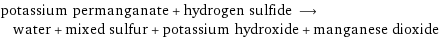 potassium permanganate + hydrogen sulfide ⟶ water + mixed sulfur + potassium hydroxide + manganese dioxide